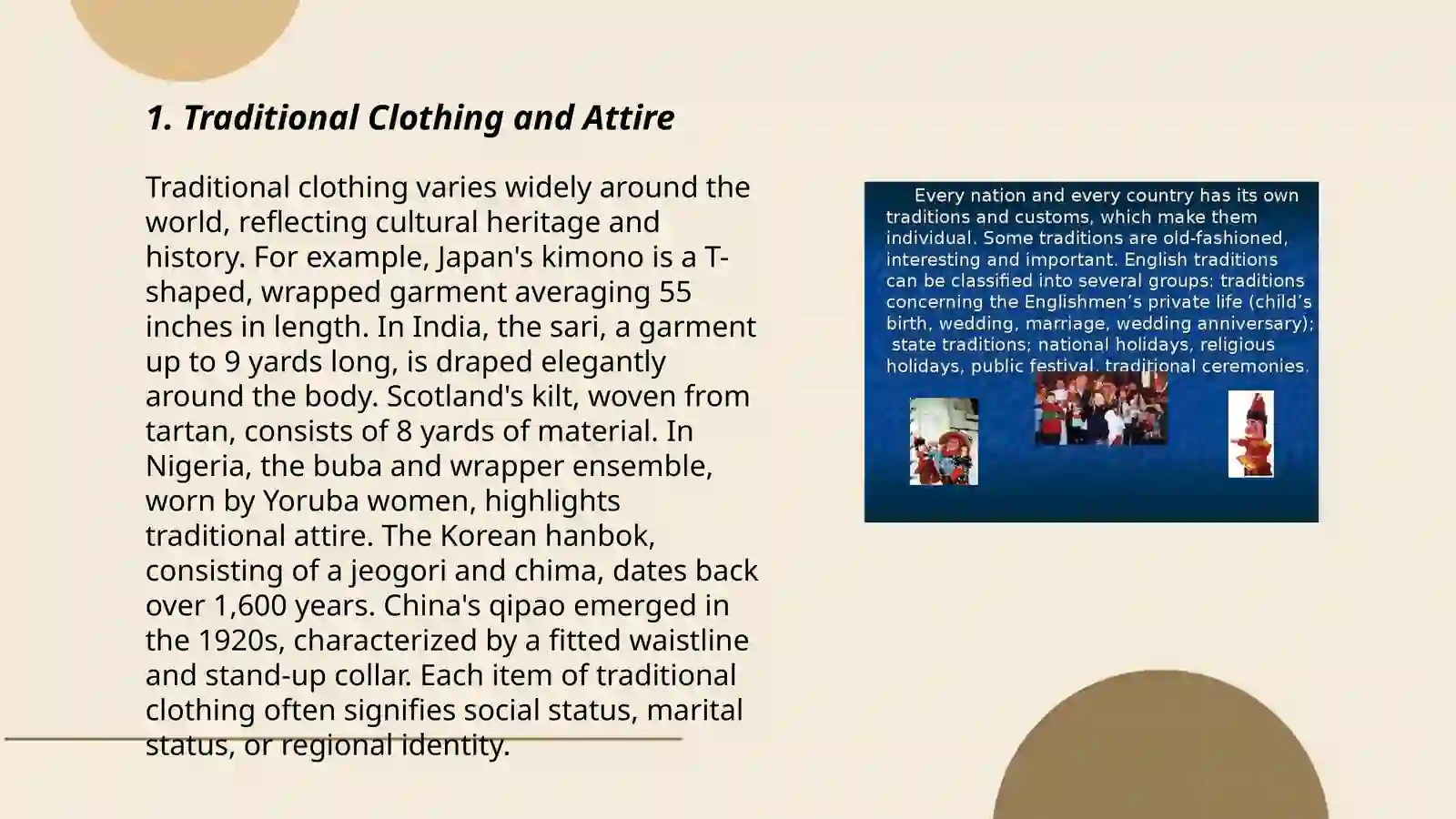 1. Traditional Clothing and Attire

Traditional clothing varies widely around the world, reflecting cultural heritage and history. For example, Japan's kimono is a T-shaped, wrapped garment averaging 55 inches in length. In India, the sari, a garment up to 9 yards long, is draped elegantly around the body. Scotland's kilt, woven from tartan, consists of 8 yards of material. In Nigeria, the buba and wrapper ensemble, worn by Yoruba women, highlights traditional attire. The Korean hanbok, consisting of a jeogori and chima, dates back over 1,600 years. China's qipao emerged in the 1920s, characterized by a fitted waistline and stand-up collar. Each item of traditional clothing often signifies social status, marital status, or regional identity.

Every nation and every country has its own traditions and customs, which make them individual. Some traditions are old-fashioned, interesting and important. English traditions can be classified into several groups: traditions concerning the Englishmen's private life (child's birth, wedding, marriage, wedding anniversary); state traditions; national holidays, religious holidays, public festival, traditional ceremonies.